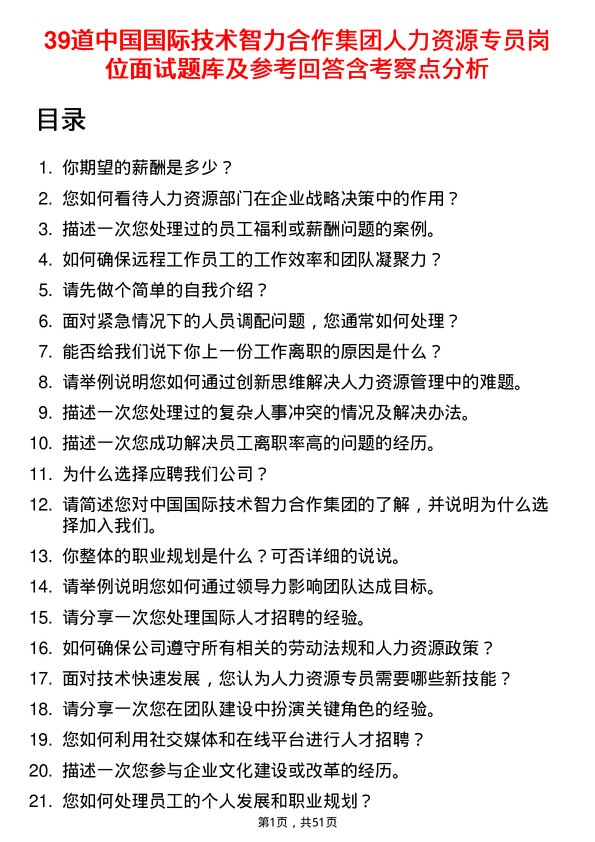 39道中国国际技术智力合作集团人力资源专员岗位面试题库及参考回答含考察点分析

目录

1. 你期望的薪酬是多少？
2. 您如何看待人力资源部门在企业战略决策中的作用？
3. 描述一次您处理过的员工福利或薪酬问题的案例。
4. 如何确保远程工作员工的工作效率和团队凝聚力？
5. 请先做个简单的自我介绍？
6. 面对紧急情况下的人员调配问题，您通常如何处理？
7. 能否给我们说下你上一份工作离职的原因是什么？
8. 请举例说明您如何通过创新思维解决人力资源管理中的难题。
9. 描述一次您处理过的复杂人事冲突的情况及解决办法。
10. 描述一次您成功解决员工离职率高的问题的经历。
11. 为什么选择应聘我们公司？
12. 请简述您对中国国际技术智力合作集团的了解，并说明为什么选择加入我们。
13. 你整体的职业规划是什么？可否详细的说说。
14. 请举例说明您如何通过领导力影响团队达成目标。
15. 请分享一次您处理国际人才招聘的经验。
16. 如何确保公司遵守所有相关的劳动法规和人力资源政策？
17. 面对技术快速发展，您认为人力资源专员需要哪些新技能？
18. 请分享一次您在团队建设中扮演关键角色的经验。
19. 您如何利用社交媒体和在线平台进行人才招聘？
20. 描述一次您参与企业文化建设或改革的经历。
21. 您如何处理员工的个人发展和职业规划？

第1页，共51页